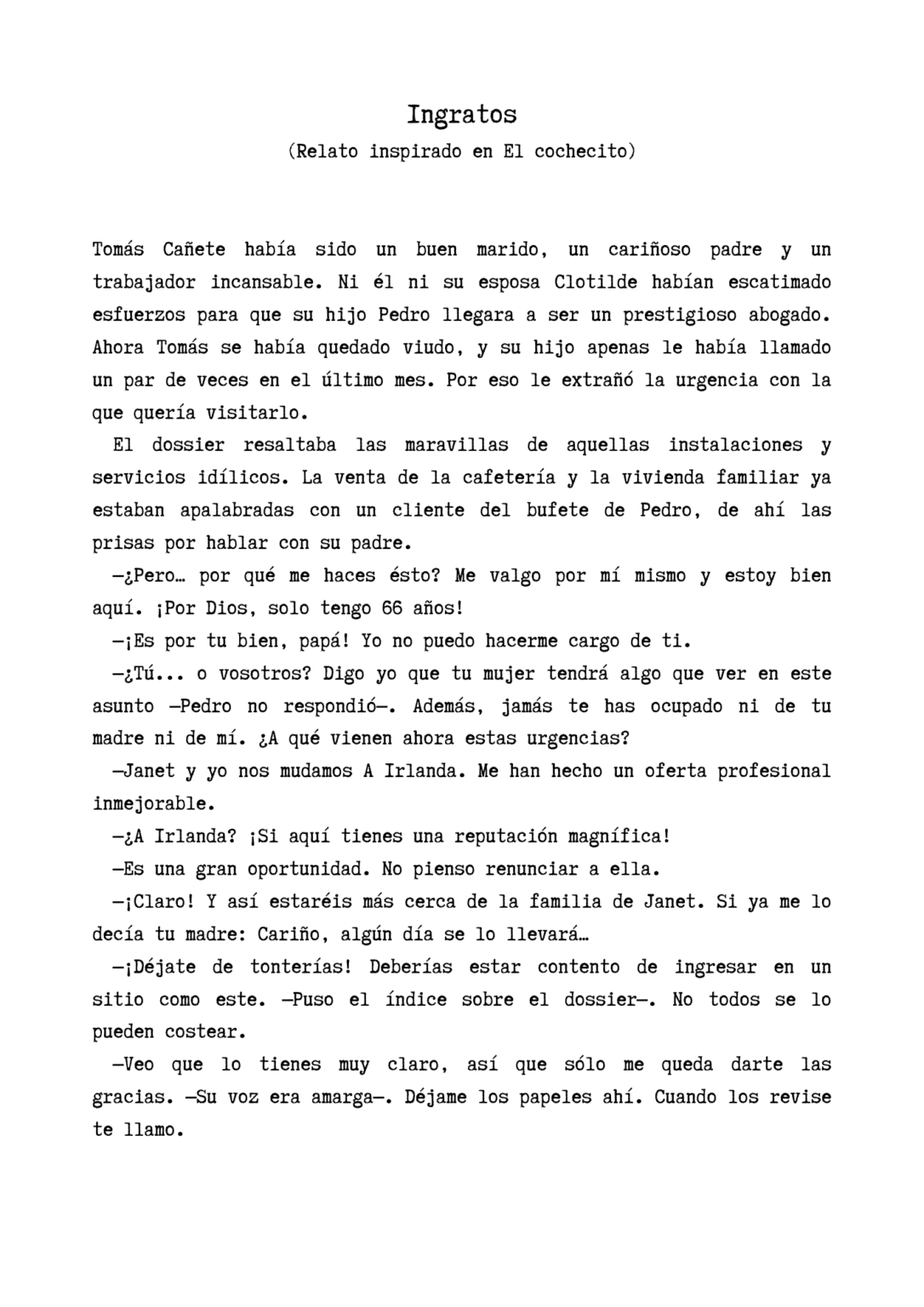 Ingratos
(Relato inspirado en El cochecito)

Tomás Cañete había sido un buen marido, un cariñoso padre y un trabajador incansable. Ni él ni su esposa Clotilde habían escatimado esfuerzos para que su hijo Pedro llegara a ser un prestigioso abogado. Ahora Tomás se había quedado viudo, y su hijo apenas le había llamado un par de veces en el último mes. Por eso le extrañó la urgencia con la que quería visitarlo.

El dossier resaltaba las maravillas de aquellas instalaciones y servicios idílicos. La venta de la cafetería y la vivienda familiar ya estaban apalabradas con un cliente del bufete de Pedro, de ahí las prisas por hablar con su padre.

—¿Pero… por qué me haces ésto? Me valgo por mí mismo y estoy bien aquí. ¡Por Dios, solo tengo 66 años!

—¡Es por tu bien, papá! Yo no puedo hacerme cargo de ti.

—¿Tú... o vosotros? Digo yo que tu mujer tendrá algo que ver en este asunto —Pedro no respondió—. Además, jamás te has ocupado ni de tu madre ni de mí. ¿A qué vienen ahora estas urgencias?

—Janet y yo nos mudamos A Irlanda. Me han hecho un oferta profesional inmejorable.

—¿A Irlanda? ¡Si aquí tienes una reputación magnífica!

—Es una gran oportunidad. No pienso renunciar a ella.

—¡Claro! Y así estaréis más cerca de la familia de Janet. Si ya me lo decía tu madre: Cariño, algún día se lo llevará…

—¡Déjate de tonterías! Deberías estar contento de ingresar en un sitio como este. —Puso el índice sobre el dossier—. No todos se lo pueden costear.

—Veo que lo tienes muy claro, así que sólo me queda darte las gracias. —Su voz era amarga—. Déjame los papeles ahí. Cuando los revise te llamo.